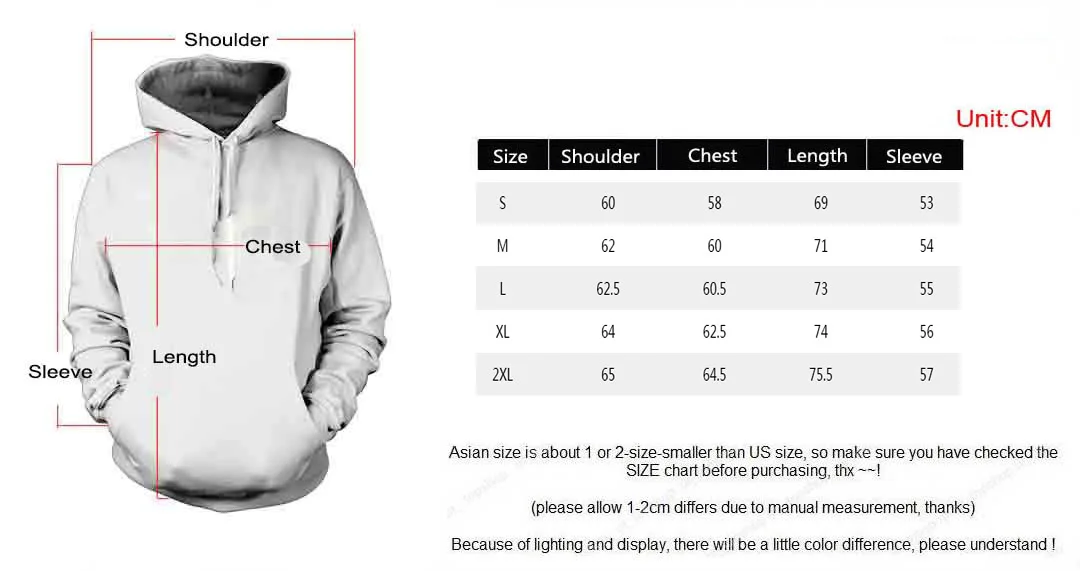 Shoulder

Chest

Sleeve

Length

Unit:CM

| Size | Shoulder | Chest | Length | Sleeve |
|---|---|---|---|---|
| S | 60 | 58 | 69 | 53 |
| M | 62 | 60 | 71 | 54 |
| L | 62.5 | 60.5 | 73 | 55 |
| XL | 64 | 62.5 | 74 | 56 |
| 2XL | 65 | 64.5 | 75.5 | 57 |

Asian size is about 1 or 2-size-smaller than US size, so make sure you have checked the SIZE chart before purchasing, thx ~~!

(please allow 1-2cm differs due to manual measurement, thanks)

Because of lighting and display, there will be a little color difference, please understand !